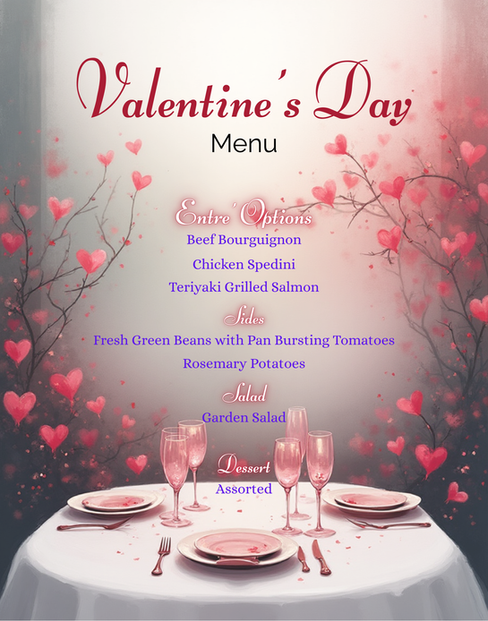 Valentine's Day
Menu

Entre' Options
Beef Bourguignon
Chicken Spedini
Teriyaki Grilled Salmon

Sides
Fresh Green Beans with Pan Bursting Tomatoes
Rosemary Potatoes

Salad
Garden Salad

Dessert
Assorted